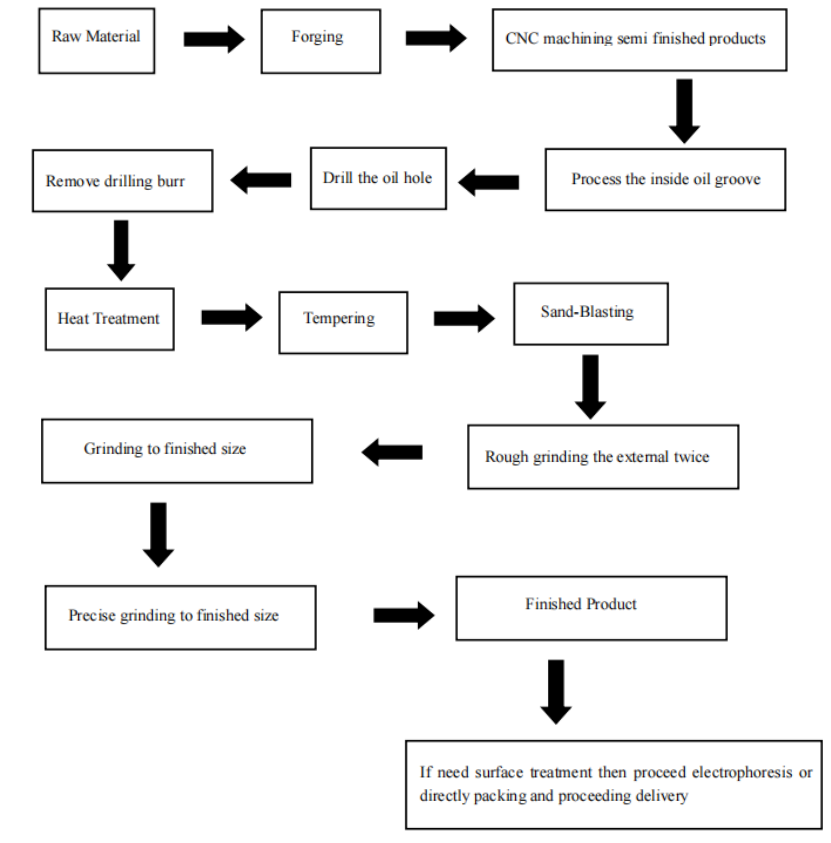 Raw Material

Forging

CNC machining semi finished products

Process the inside oil groove

Drill the oil hole

Remove drilling burr

Heat Treatment

Tempering

Sand-Blasting

Rough grinding the external twice

Grinding to finished size

Precise grinding to finished size

Finished Product

If need surface treatment then proceed electrophoresis or directly packing and proceeding delivery